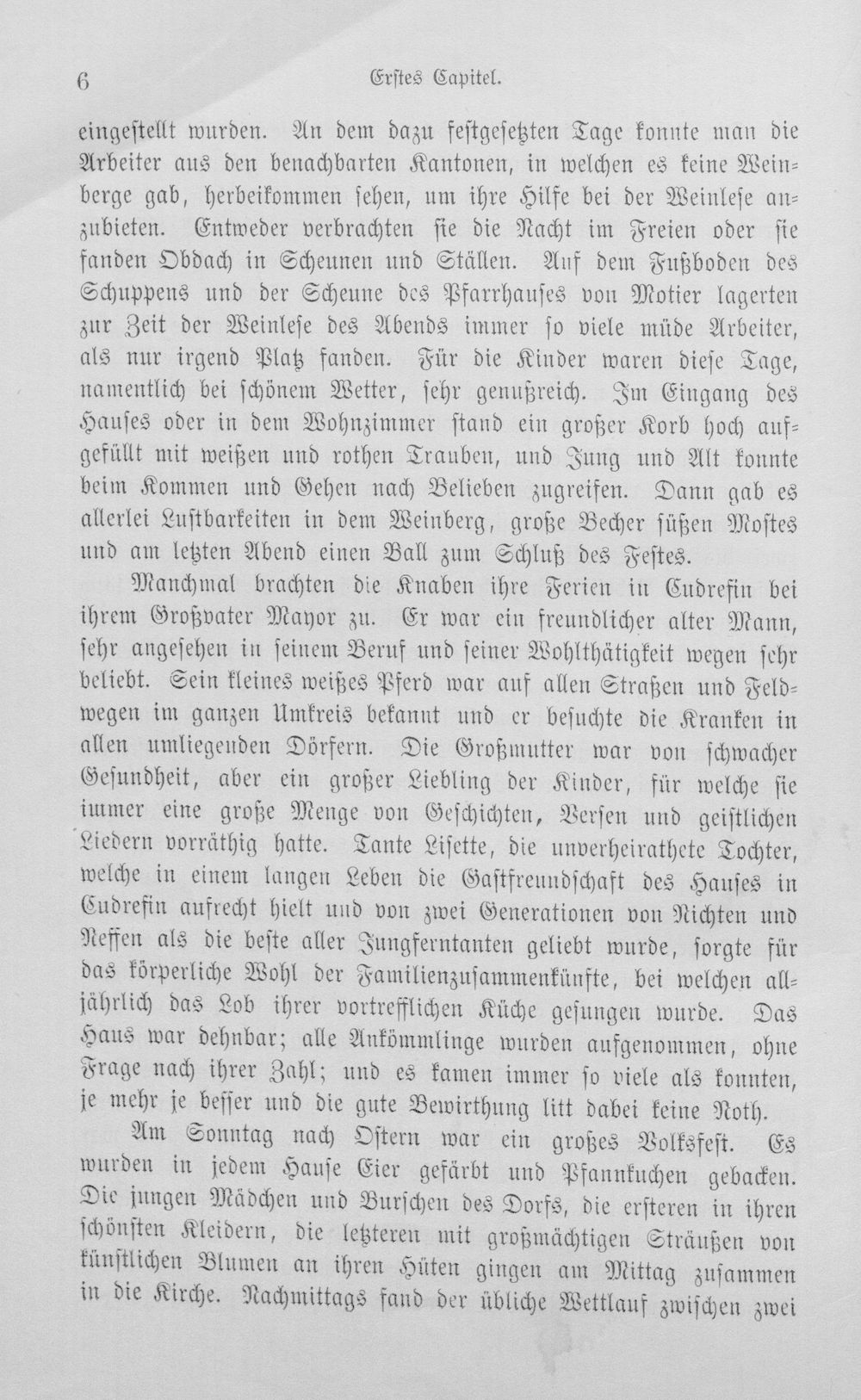 6 Erstes Capitel.

eingestellt wurden. An dem dazu festgesetzten Tage konnte man die Arbeiter aus den benachbarten Kantonen, in welchen es keine Weinberge gab, herbeikommen sehen, um ihre Hilfe bei der Weinlese anzubieten. Entweder verbrachten sie die Nacht im Freien oder sie fanden Obdach in Scheunen und Ställen. Auf dem Fußboden des Schuppens und der Scheune des Pfarrhauses von Motier lagerten zur Zeit der Weinlese des Abends immer so viele müde Arbeiter, als nur irgend Platz fanden. Für die Kinder waren diese Tage, namentlich bei schönem Wetter, sehr genußreich. Im Eingang des Hauses oder in dem Wohnzimmer stand ein großer Korb hoch aufgefüllt mit weißen und rothen Trauben, und Jung und Alt konnte beim Kommen und Gehen nach Belieben zugreifen. Dann gab es allerlei Lustbarkeiten in dem Weinberg, große Becher süßen Mostes und am letzten Abend einen Ball zum Schluß des Festes.

Manchmal brachten die Knaben ihre Ferien in Cudrefin bei ihrem Großvater Mayor zu. Er war ein freundlicher alter Mann, sehr angesehen in seinem Beruf und seiner Wohlthätigkeit wegen sehr beliebt. Sein kleines weißes Pferd war auf allen Straßen und Feldwegen im ganzen Umkreis bekannt und er besuchte die Kranken in allen umliegenden Dörfern. Die Großmutter war von schwacher Gesundheit, aber ein großer Liebling der Kinder, für welche sie immer eine große Menge von Geschichten, Versen und geistlichen Liedern vorräthig hatte. Tante Lisette, die unverheirathete Tochter, welche in einem langen Leben die Gastfreundschaft des Hauses in Cudrefin aufrecht hielt und von zwei Generationen von Nichten und Neffen als die beste aller Jungferntanten geliebt wurde, sorgte für das körperliche Wohl der Familienzusammenkünfte, bei welchen alljährlich das Lob ihrer vortrefflichen Küche gesungen wurde. Das Haus war dehnbar; alle Ankömmlinge wurden aufgenommen, ohne Frage nach ihrer Zahl; und es kamen immer so viele als konnten, je mehr je besser und die gute Bewirthung litt dabei keine Noth.

Am Sonntag nach Ostern war ein großes Volksfest. Es wurden in jedem Hause Eier gefärbt und Pfannkuchen gebacken. Die jungen Mädchen und Burschen des Dorfs, die ersteren in ihren schönsten Kleidern, die letzteren mit großmächtigen Sträußen von künstlichen Blumen an ihren Hüten gingen am Mittag zusammen in die Kirche. Nachmittags fand der übliche Wettlauf zwischen zwei